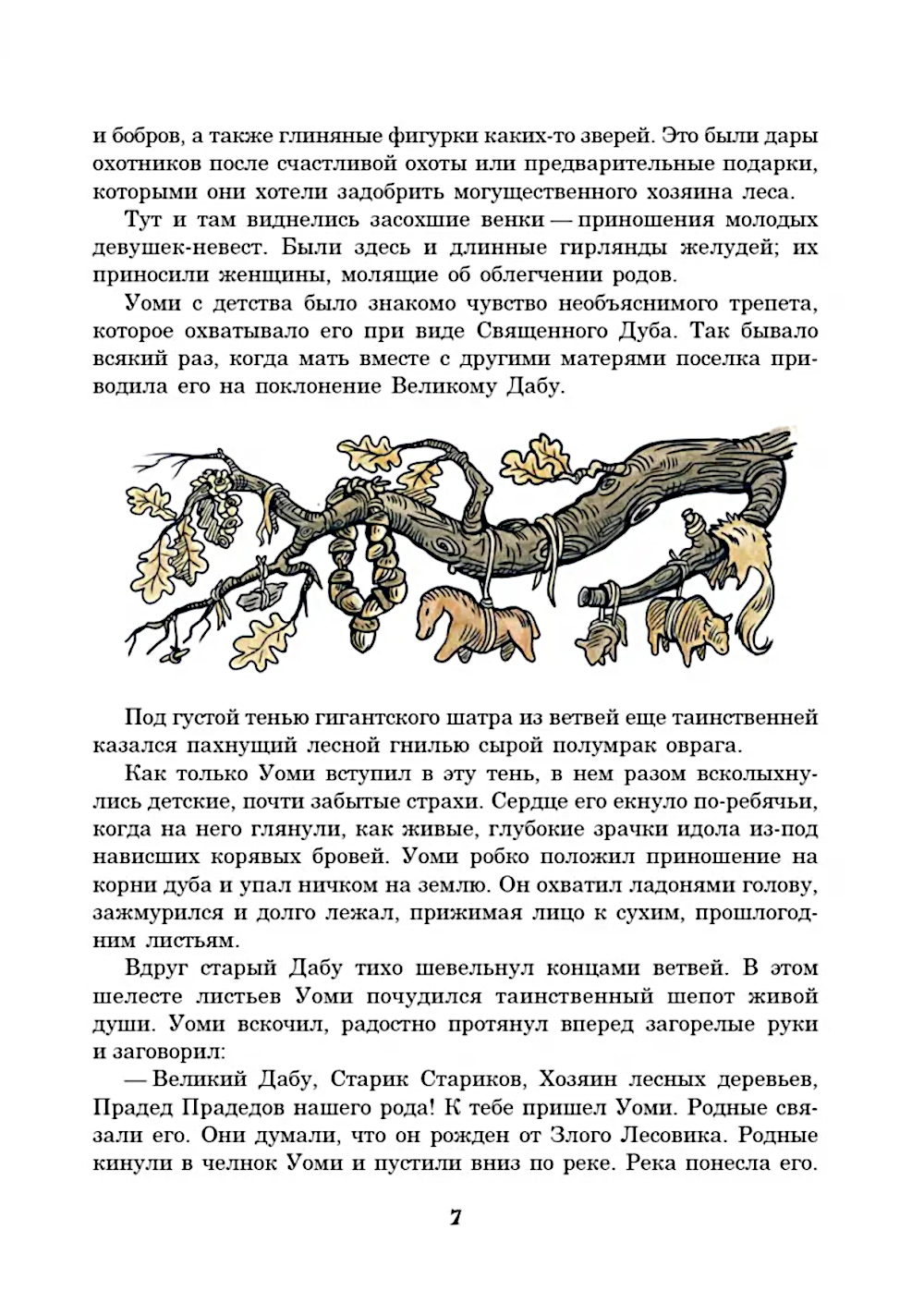 и бобров, а также глиняные фигурки каких-то зверей. Это были дары охотников после счастливой охоты или предварительные подарки, которыми они хотели задобрить могущественного хозяина леса.

Тут и там виднелись засохшие венки — приношения молодых девушек-невест. Были здесь и длинные гирлянды желудей; их приносили женщины, молящие об облегчении родов.

Уоми с детства было знакомо чувство необъяснимого трепета, которое охватывало его при виде Священного Дуба. Так бывало всякий раз, когда мать вместе с другими матерями поселка приводила его на поклонение Великому Дабу.

Под густой тенью гигантского шатра из ветвей еще таинственней казался пахнущий лесной гнилью сырой полумрак оврага.

Как только Уоми вступил в эту тень, в нем разом всколыхнулись детские, почти забытые страхи. Сердце его екнуло по-ребячьи, когда на него глянули, как живые, глубокие зрачки идола из-под нависших корявых бровей. Уоми робко положил приношение на корни дуба и упал ничком на землю. Он охватил ладонями голову, зажмурился и долго лежал, прижимая лицо к сухим, прошлогодним листьям.

Вдруг старый Дабу тихо шевельнул концами ветвей. В этом шелесте листьев Уоми почудился таинственный шепот живой души. Уоми вскочил, радостно протянул вперед загорелые руки и заговорил:

— Великий Дабу, Старик Стариков, Хозяин лесных деревьев, Прадед Прадедов нашего рода! К тебе пришел Уоми. Родные связали его. Они думали, что он рожден от Злого Лесовика. Родные кинули в челнок Уоми и пустили вниз по реке. Река понесла его.

7